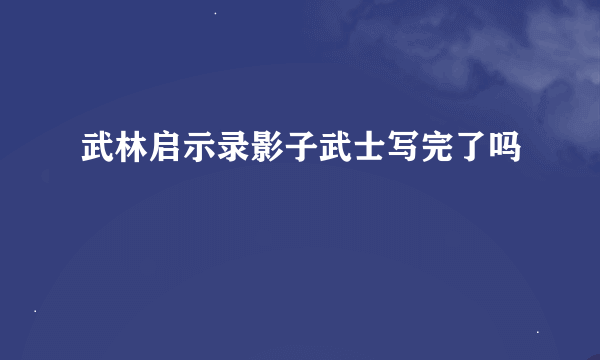 武林启示录影子武士写完了吗